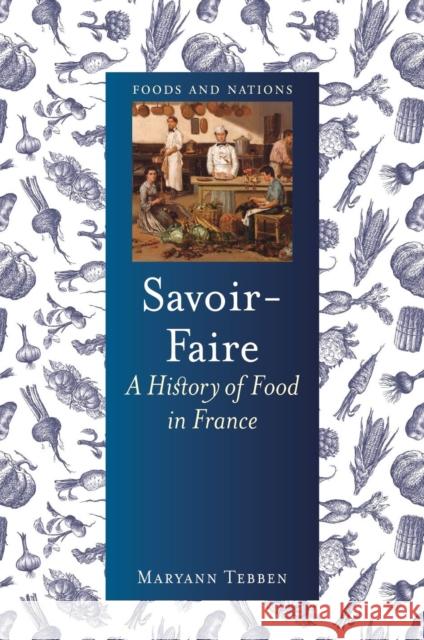 FOODS AND NATIONS

Savoir-Faire

A History of Food in France

MARYANN TEBBEN